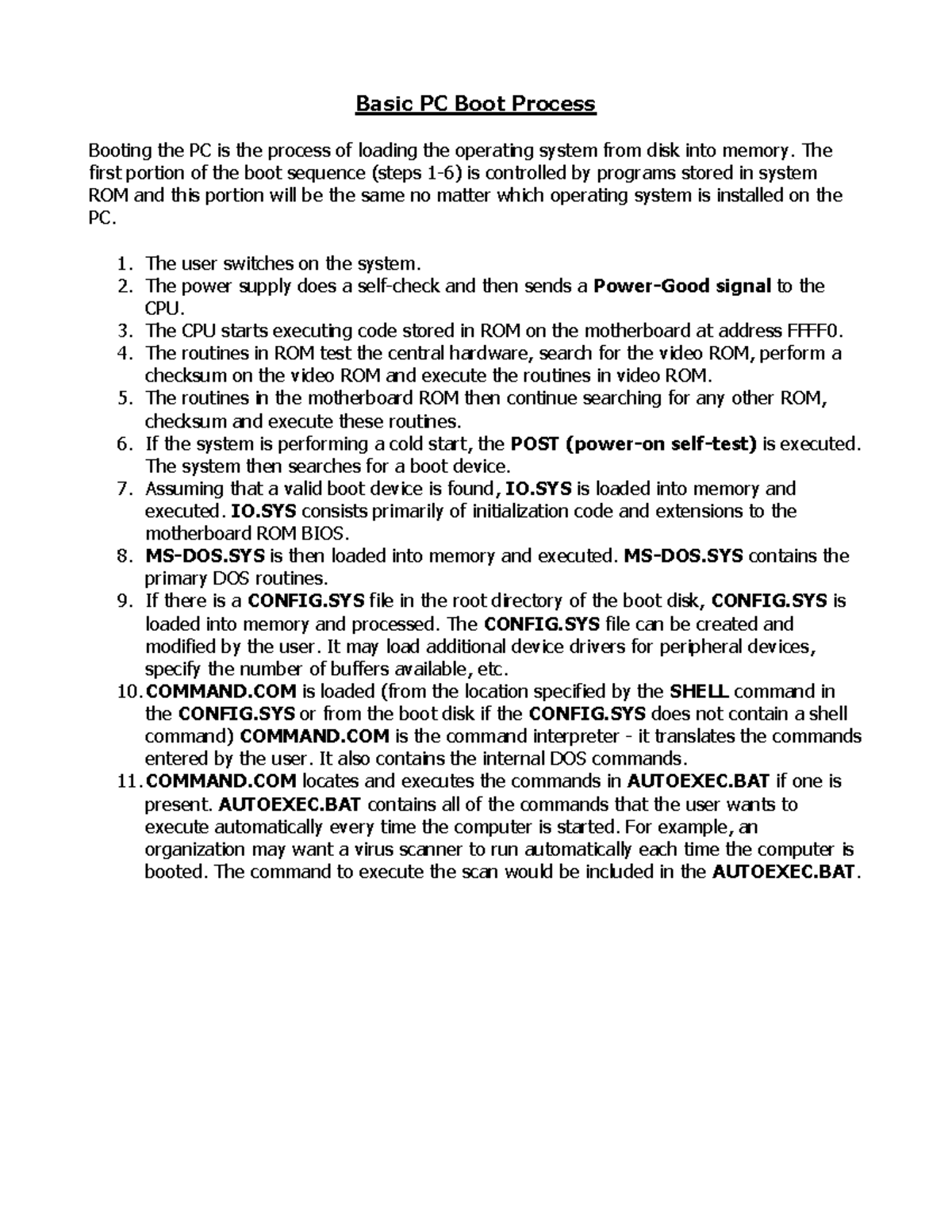 Basic PC Boot Process

Booting the PC is the process of loading the operating system from disk into memory. The first portion of the boot sequence (steps 1-6) is controlled by programs stored in system ROM and this portion will be the same no matter which operating system is installed on the PC.

1. The user switches on the system.
2. The power supply does a self-check and then sends a Power-Good signal to the CPU.
3. The CPU starts executing code stored in ROM on the motherboard at address FFFF0.
4. The routines in ROM test the central hardware, search for the video ROM, perform a checksum on the video ROM and execute the routines in video ROM.
5. The routines in the motherboard ROM then continue searching for any other ROM, checksum and execute these routines.
6. If the system is performing a cold start, the POST (power-on self-test) is executed. The system then searches for a boot device.
7. Assuming that a valid boot device is found, IO.SYS is loaded into memory and executed. IO.SYS consists primarily of initialization code and extensions to the motherboard ROM BIOS.
8. MS-DOS.SYS is then loaded into memory and executed. MS-DOS.SYS contains the primary DOS routines.
9. If there is a CONFIG.SYS file in the root directory of the boot disk, CONFIG.SYS is loaded into memory and processed. The CONFIG.SYS file can be created and modified by the user. It may load additional device drivers for peripheral devices, specify the number of buffers available, etc.
10. COMMAND.COM is loaded (from the location specified by the SHELL command in the CONFIG.SYS or from the boot disk if the CONFIG.SYS does not contain a shell command) COMMAND.COM is the command interpreter - it translates the commands entered by the user. It also contains the internal DOS commands.
11. COMMAND.COM locates and executes the commands in AUTOEXEC.BAT if one is present. AUTOEXEC.BAT contains all of the commands that the user wants to execute automatically every time the computer is started. For example, an organization may want a virus scanner to run automatically each time the computer is booted. The command to execute the scan would be included in the AUTOEXEC.BAT.